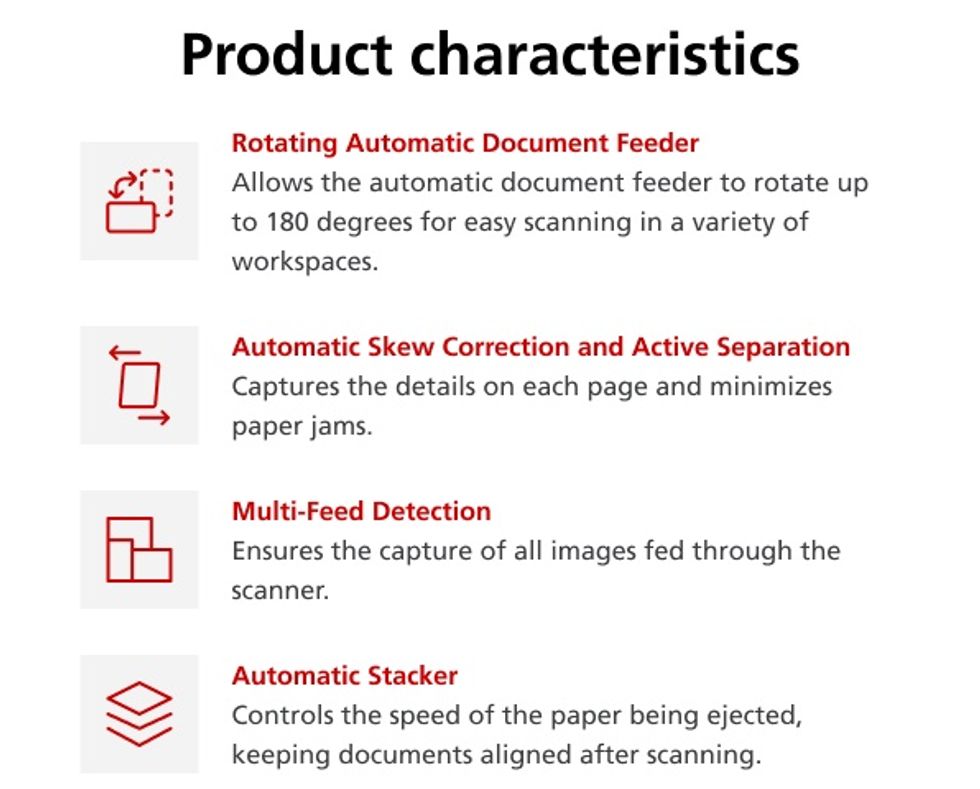 Product characteristics

Rotating Automatic Document Feeder
Allows the automatic document feeder to rotate up to 180 degrees for easy scanning in a variety of workspaces.

Automatic Skew Correction and Active Separation
Captures the details on each page and minimizes paper jams.

Multi-Feed Detection
Ensures the capture of all images fed through the scanner.

Automatic Stacker
Controls the speed of the paper being ejected, keeping documents aligned after scanning.